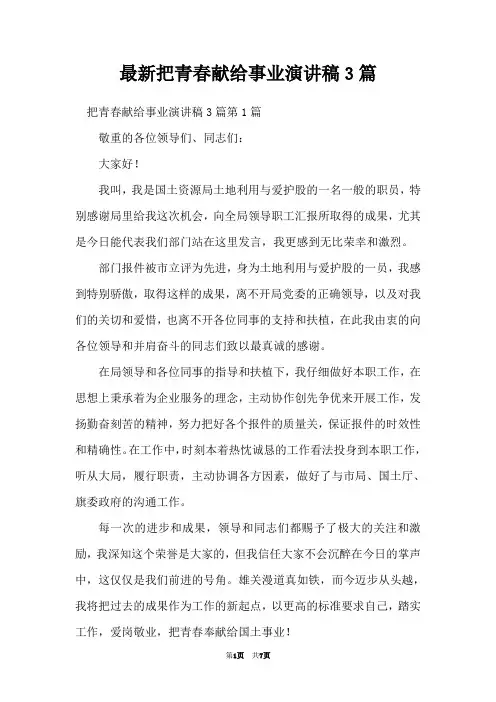 最新把青春献给事业演讲稿3篇

把青春献给事业演讲稿3篇第1篇

敬重的各位领导们、同志们：

大家好！

我叫，我是国土资源局土地利用与爱护股的一名一般的职员，特别感谢局里给我这次机会，向全局领导职工汇报所取得的成果，尤其是今日能代表我们部门站在这里发言，我更感到无比荣幸和激烈。

部门报件被市立评为先进，身为土地利用与爱护股的一员，我感到特别骄傲，取得这样的成果，离不开局党委的正确领导，以及对我们的关切和爱惜，也离不开各位同事的支持和扶植，在此我由衷的向各位领导和并肩奋斗的同志们致以最真诚的感谢。

在局领导和各位同事的指导和扶植下，我仔细做好本职工作，在思想上秉承着为企业服务的理念，主动协作创先争优来开展工作，发扬勤奋刻苦的精神，努力把好各个报件的质量关，保证报件的时效性和精确性。在工作中，时刻本着热忱诚恳的工作看法投身到本职工作，听从大局，履行职责，主动协调各方因素，做好了与市局、国土厅、旗委政府的沟通工作。

每一次的进步和成果，领导和同志们都赐予了极大的关注和激励，我深知这个荣誉是大家的，但我信任大家不会沉醉在今日的掌声中，这仅仅是我们前进的号角。雄关漫道真如铁，而今迈步从头越，我将把过去的成果作为工作的新起点，以更高的标准要求自己，踏实工作，爱岗敬业，把青春奉献给国土事业！

第1页 共7页